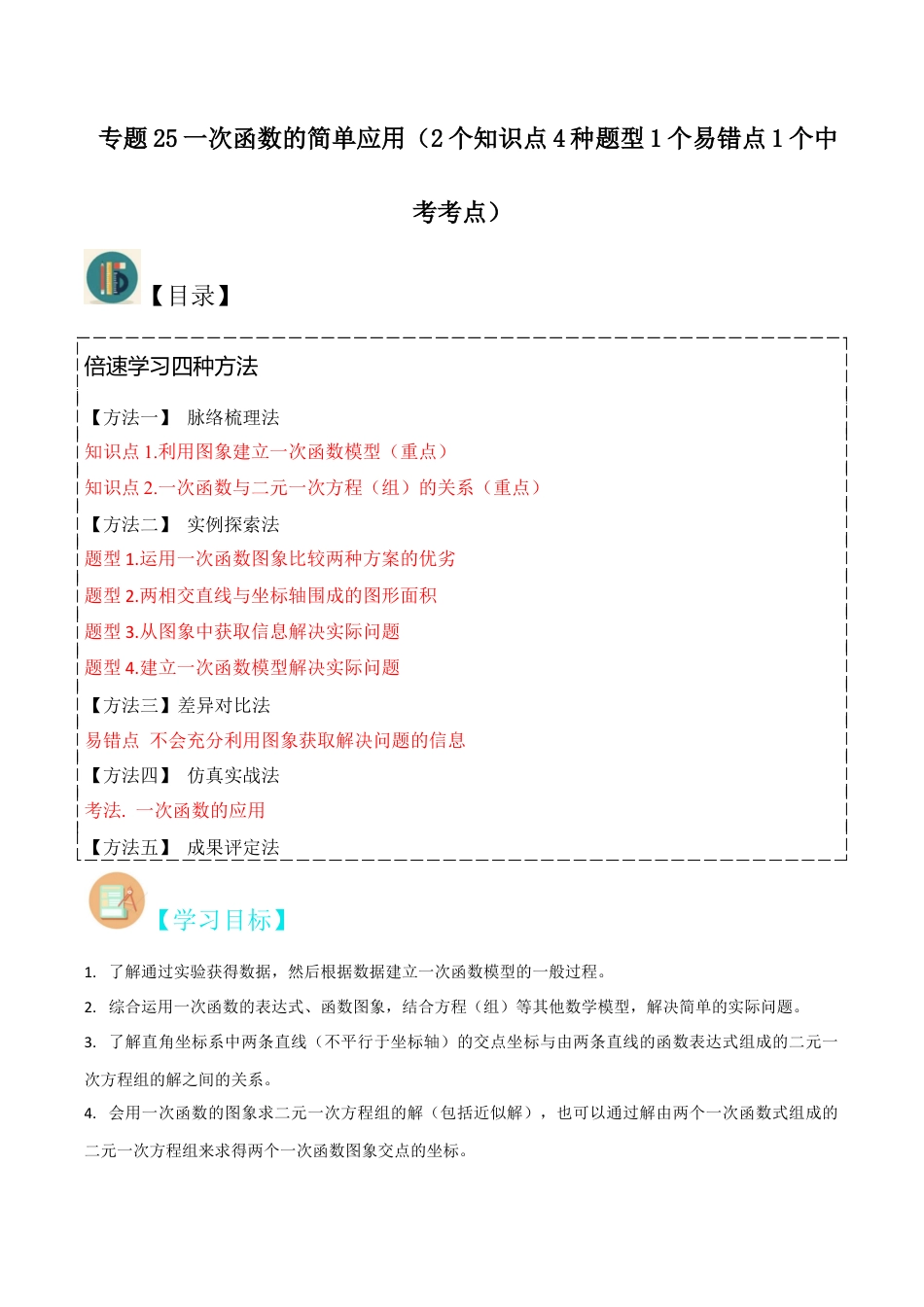 专题 25 一次函数的简单应用（2 个知识点 4 种题型 1 个易错点 1 个中考考点）

【目录】

倍速学习四种方法

【方法一】 脉络梳理法

知识点 1.利用图象建立一次函数模型（重点）

知识点 2.一次函数与二元一次方程（组）的关系（重点）

【方法二】 实例探索法

题型 1.运用一次函数图象比较两种方案的优劣

题型 2.两相交直线与坐标轴围成的图形面积

题型 3.从图象中获取信息解决实际问题

题型 4.建立一次函数模型解决实际问题

【方法三】差异对比法

易错点 不会充分利用图象获取解决问题的信息

【方法四】 仿真实战法

考法. 一次函数的应用

【方法五】 成果评定法

【学习目标】

1. 了解通过实验获得数据，然后根据数据建立一次函数模型的一般过程。

2. 综合运用一次函数的表达式、函数图象，结合方程（组）等其他数学模型，解决简单的实际问题。

3. 了解直角坐标系中两条直线（不平行于坐标轴）的交点坐标与由两条直线的函数表达式组成的二元一次方程组的解之间的关系。

4. 会用一次函数的图象求二元一次方程组的解（包括近似解），也可以通过解由两个一次函数式组成的二元一次方程组来求得两个一次函数图象交点的坐标。